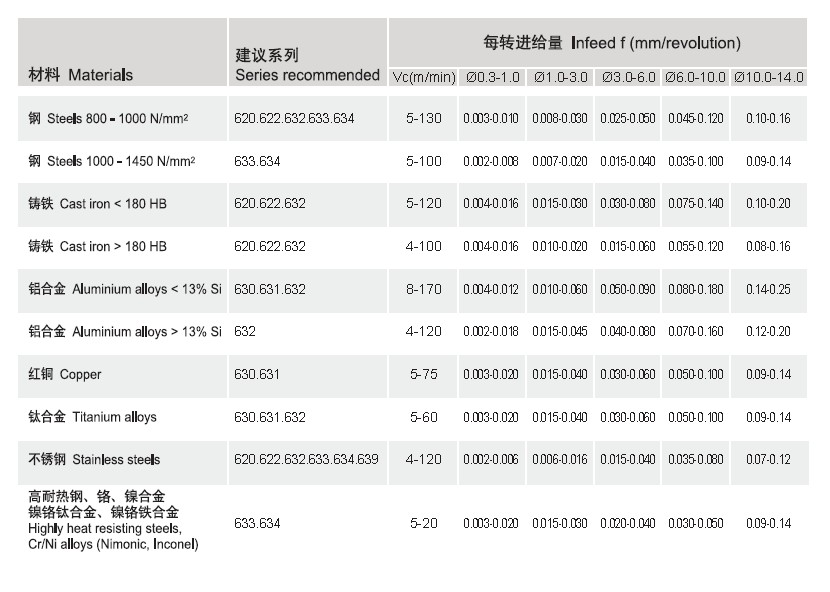 | 材料 Materials | 建议系列 Series recommended | 每转进给量 Infeed f (mm/revolution) | | | | | |
|---|---|---|---|---|---|---|---|
| | | Vc(m/min) | Ø0.3-1.0 | Ø1.0-3.0 | Ø3.0-6.0 | Ø6.0-10.0 | Ø10.0-14.0 |
| 钢 Steels 800 - 1000 N/mm² | 620.622.632.633.634 | 5-130 | 0.003-0.010 | 0.008-0.030 | 0.025-0.050 | 0.045-0.120 | 0.10-0.16 |
| 钢 Steels 1000 - 1450 N/mm² | 633.634 | 5-100 | 0.002-0.008 | 0.007-0.020 | 0.015-0.040 | 0.035-0.100 | 0.09-0.14 |
| 铸铁 Cast iron < 180 HB | 620.622.632 | 5-120 | 0.004-0.016 | 0.015-0.030 | 0.030-0.080 | 0.075-0.140 | 0.10-0.20 |
| 铸铁 Cast iron > 180 HB | 620.622.632 | 4-100 | 0.004-0.016 | 0.010-0.020 | 0.015-0.060 | 0.055-0.120 | 0.08-0.16 |
| 铝合金 Aluminium alloys < 13% Si | 630.631.632 | 8-170 | 0.004-0.012 | 0.010-0.060 | 0.050-0.090 | 0.080-0.180 | 0.14-0.25 |
| 铝合金 Aluminium alloys > 13% Si | 632 | 4-120 | 0.002-0.018 | 0.015-0.045 | 0.040-0.080 | 0.070-0.160 | 0.12-0.20 |
| 红铜 Copper | 630.631 | 5-75 | 0.003-0.020 | 0.015-0.040 | 0.030-0.060 | 0.050-0.100 | 0.09-0.14 |
| 钛合金 Titanium alloys | 630.631.632 | 5-60 | 0.003-0.020 | 0.015-0.040 | 0.030-0.060 | 0.050-0.100 | 0.09-0.14 |
| 不锈钢 Stainless steels | 620.622.632.633.634.639 | 4-120 | 0.002-0.006 | 0.006-0.016 | 0.015-0.040 | 0.035-0.080 | 0.07-0.12 |
| 高耐热钢、铬、镍合金 镍铬钛合金、镍铬铁合金 Highly heat resisting steels, Cr/Ni alloys (Nimonic, Inconel) | 633.634 | 5-20 | 0.003-0.020 | 0.015-0.030 | 0.020-0.040 | 0.030-0.050 | 0.09-0.14 |